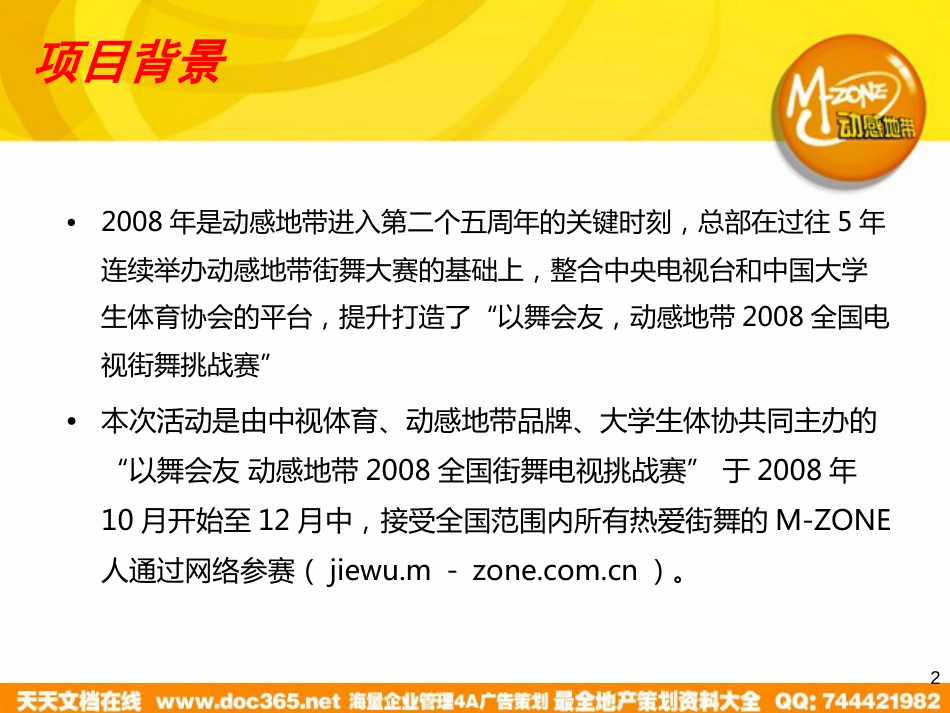 项目背景

M-ZONE 动感地带

• 2008 年是动感地带进入第二个五周年的关键时刻，总部在过往 5 年连续举办动感地带街舞大赛的基础上，整合中央电视台和中国大学生体育协会的平台，提升打造了“以舞会友，动感地带 2008 全国电视街舞挑战赛”

• 本次活动是由中视体育、动感地带品牌、大学生体协共同主办的“以舞会友 动感地带 2008 全国街舞电视挑战赛” 于 2008 年 10 月开始至 12 月中，接受全国范围内所有热爱街舞的 M-ZONE 人通过网络参赛（ jiewu.m - zone.com.cn ）。

2

天天文档在线 www.doc365.net 海量企业管理4A广告策划 最全地产策划资料大全 QQ: 744421982